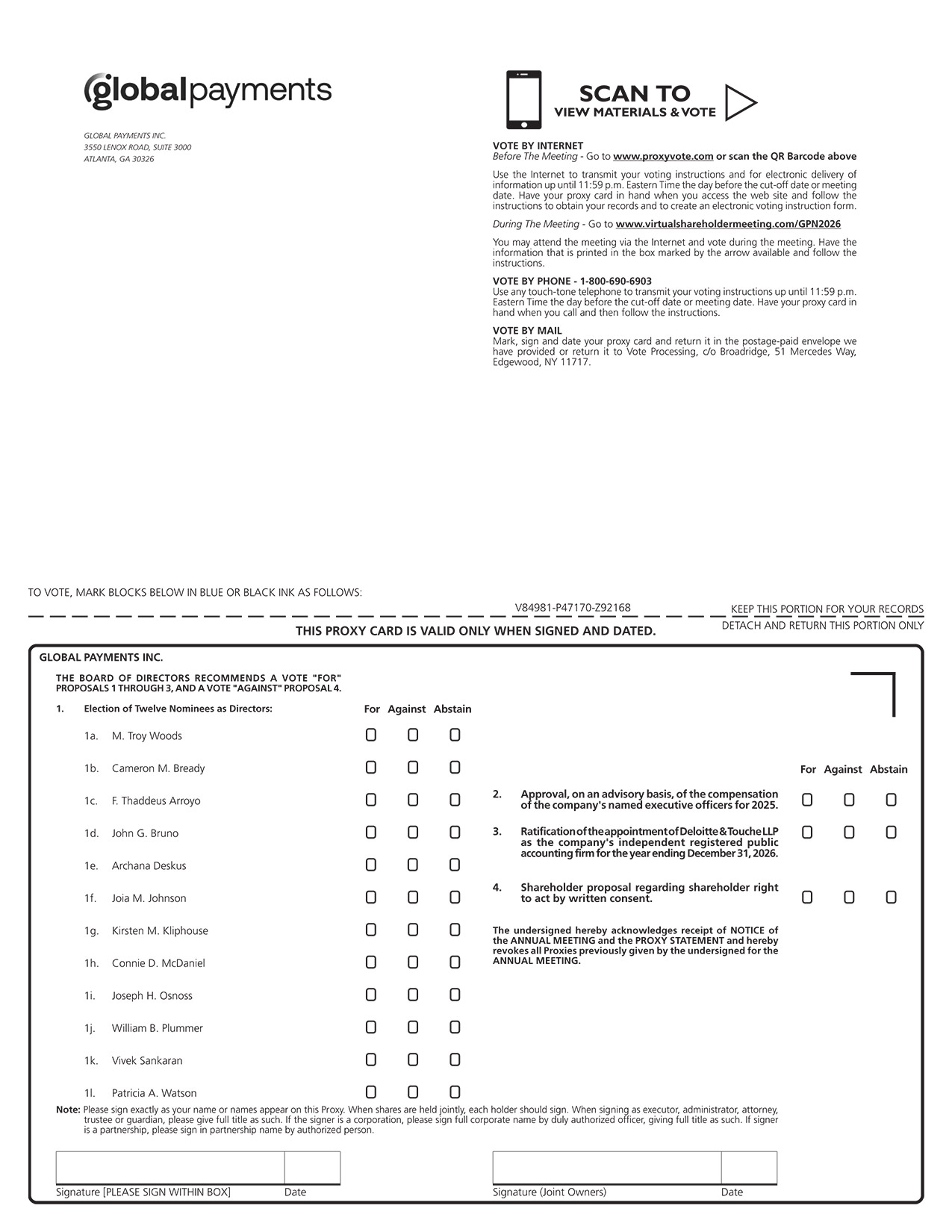 globalpayments

GLOBAL PAYMENTS INC.
3550 LENOX ROAD, SUITE 3000
ATLANTA, GA 30326

SCAN TO
VIEW MATERIALS & VOTE

VOTE BY INTERNET
Before The Meeting - Go to www.proxyvote.com or scan the QR Barcode above

Use the Internet to transmit your voting instructions and for electronic delivery of information up until 11:59 p.m. Eastern Time the day before the cut-off date or meeting date. Have your proxy card in hand when you access the web site and follow the instructions to obtain your records and to create an electronic voting instruction form.

During The Meeting - Go to www.virtualshareholdermeeting.com/GPN2026

You may attend the meeting via the Internet and vote during the meeting. Have the information that is printed in the box marked by the arrow available and follow the instructions.

VOTE BY PHONE - 1-800-690-6903
Use any touch-tone telephone to transmit your voting instructions up until 11:59 p.m. Eastern Time the day before the cut-off date or meeting date. Have your proxy card in hand when you call and then follow the instructions.

VOTE BY MAIL
Mark, sign and date your proxy card and return it in the postage-paid envelope we have provided or return it to Vote Processing, c/o Broadridge, 51 Mercedes Way, Edgewood, NY 11717.

TO VOTE, MARK BLOCKS BELOW IN BLUE OR BLACK INK AS FOLLOWS:

V84981-P47170-Z92168

KEEP THIS PORTION FOR YOUR RECORDS

DETACH AND RETURN THIS PORTION ONLY

THIS PROXY CARD IS VALID ONLY WHEN SIGNED AND DATED.

GLOBAL PAYMENTS INC.

THE BOARD OF DIRECTORS RECOMMENDS A VOTE "FOR" PROPOSALS 1 THROUGH 3, AND A VOTE "AGAINST" PROPOSAL 4.

1. Election of Twelve Nominees as Directors: For Against Abstain

1a. M. Troy Woods
1b. Cameron M. Bready
1c. F. Thaddeus Arroyo
1d. John G. Bruno
1e. Archana Deskus
1f. Joia M. Johnson
1g. Kirsten M. Kliphouse
1h. Connie D. McDaniel
1i. Joseph H. Osnoss
1j. William B. Plummer
1k. Vivek Sankaran
1l. Patricia A. Watson

For Against Abstain

2. Approval, on an advisory basis, of the compensation of the company's named executive officers for 2025.

3. Ratification of the appointment of Deloitte & Touche LLP as the company's independent registered public accounting firm for the year ending December 31, 2026.

4. Shareholder proposal regarding shareholder right to act by written consent.

The undersigned hereby acknowledges receipt of NOTICE of the ANNUAL MEETING and the PROXY STATEMENT and hereby revokes all Proxies previously given by the undersigned for the ANNUAL MEETING.

Note: Please sign exactly as your name or names appear on this Proxy. When shares are held jointly, each holder should sign. When signing as executor, administrator, attorney, trustee or guardian, please give full title as such. If the signer is a corporation, please sign full corporate name by duly authorized officer, giving full title as such. If signer is a partnership, please sign in partnership name by authorized person.

Signature [PLEASE SIGN WITHIN BOX] Date

Signature (Joint Owners) Date